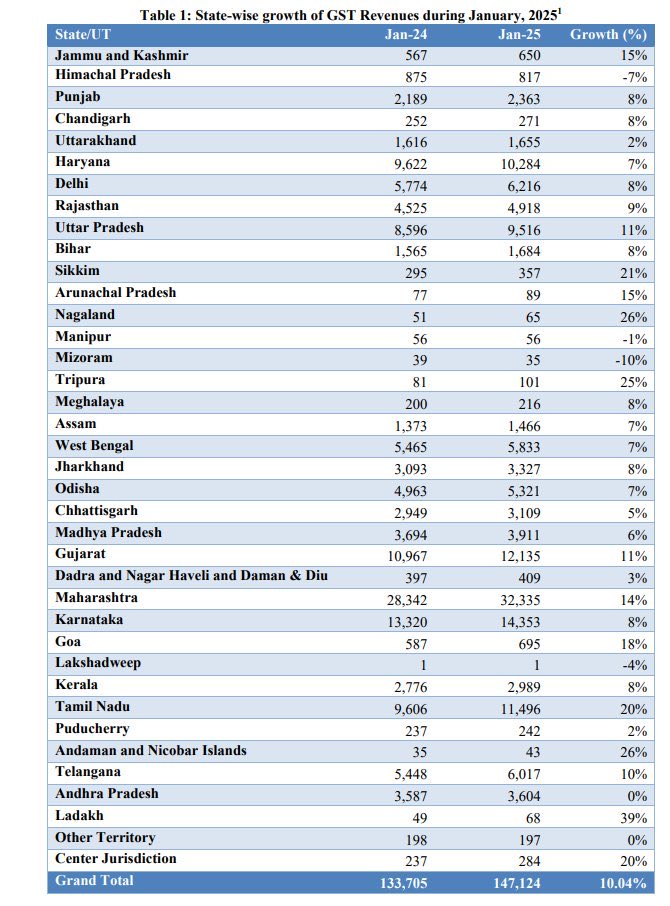 Table 1: State-wise growth of GST Revenues during January, 2025$^{1}$

| State/UT | Jan-24 | Jan-25 | Growth (%) |
|---|---|---|---|
| Jammu and Kashmir | 567 | 650 | 15% |
| Himachal Pradesh | 875 | 817 | -7% |
| Punjab | 2,189 | 2,363 | 8% |
| Chandigarh | 252 | 271 | 8% |
| Uttarakhand | 1,616 | 1,655 | 2% |
| Haryana | 9,622 | 10,284 | 7% |
| Delhi | 5,774 | 6,216 | 8% |
| Rajasthan | 4,525 | 4,918 | 9% |
| Uttar Pradesh | 8,596 | 9,516 | 11% |
| Bihar | 1,565 | 1,684 | 8% |
| Sikkim | 295 | 357 | 21% |
| Arunachal Pradesh | 77 | 89 | 15% |
| Nagaland | 51 | 65 | 26% |
| Manipur | 56 | 56 | -1% |
| Mizoram | 39 | 35 | -10% |
| Tripura | 81 | 101 | 25% |
| Meghalaya | 200 | 216 | 8% |
| Assam | 1,373 | 1,466 | 7% |
| West Bengal | 5,465 | 5,833 | 7% |
| Jharkhand | 3,093 | 3,327 | 8% |
| Odisha | 4,963 | 5,321 | 7% |
| Chhattisgarh | 2,949 | 3,109 | 5% |
| Madhya Pradesh | 3,694 | 3,911 | 6% |
| Gujarat | 10,967 | 12,135 | 11% |
| Dadra and Nagar Haveli and Daman & Diu | 397 | 409 | 3% |
| Maharashtra | 28,342 | 32,335 | 14% |
| Karnataka | 13,320 | 14,353 | 8% |
| Goa | 587 | 695 | 18% |
| Lakshadweep | 1 | 1 | -4% |
| Kerala | 2,776 | 2,989 | 8% |
| Tamil Nadu | 9,606 | 11,496 | 20% |
| Puducherry | 237 | 242 | 2% |
| Andaman and Nicobar Islands | 35 | 43 | 26% |
| Telangana | 5,448 | 6,017 | 10% |
| Andhra Pradesh | 3,587 | 3,604 | 0% |
| Ladakh | 49 | 68 | 39% |
| Other Territory | 198 | 197 | 0% |
| Center Jurisdiction | 237 | 284 | 20% |
| Grand Total | 133,705 | 147,124 | 10.04% |